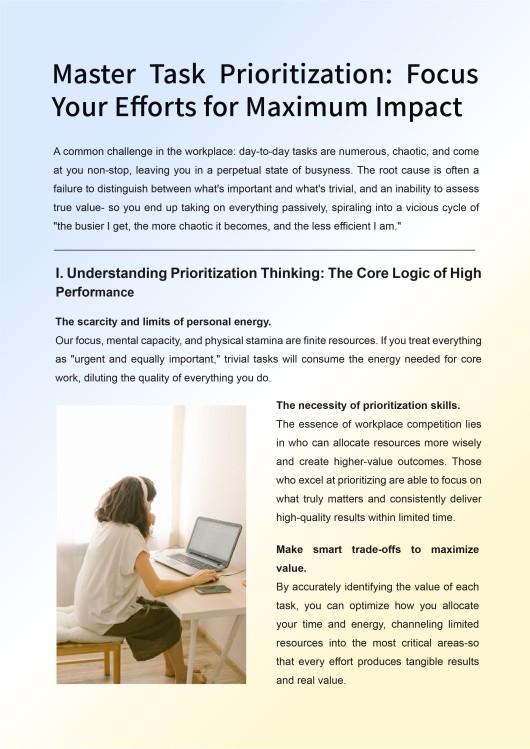 Master Task Prioritization: Focus Your Efforts for Maximum Impact

A common challenge in the workplace: day-to-day tasks are numerous, chaotic, and come at you non-stop, leaving you in a perpetual state of busyness. The root cause is often a failure to distinguish between what's important and what's trivial, and an inability to assess true value- so you end up taking on everything passively, spiraling into a vicious cycle of "the busier I get, the more chaotic it becomes, and the less efficient I am."

I. Understanding Prioritization Thinking: The Core Logic of High Performance

The scarcity and limits of personal energy.
Our focus, mental capacity, and physical stamina are finite resources. If you treat everything as "urgent and equally important," trivial tasks will consume the energy needed for core work, diluting the quality of everything you do.

The necessity of prioritization skills.
The essence of workplace competition lies in who can allocate resources more wisely and create higher-value outcomes. Those who excel at prioritizing are able to focus on what truly matters and consistently deliver high-quality results within limited time.

Make smart trade-offs to maximize value.
By accurately identifying the value of each task, you can optimize how you allocate your time and energy, channeling limited resources into the most critical areas-so that every effort produces tangible results and real value.